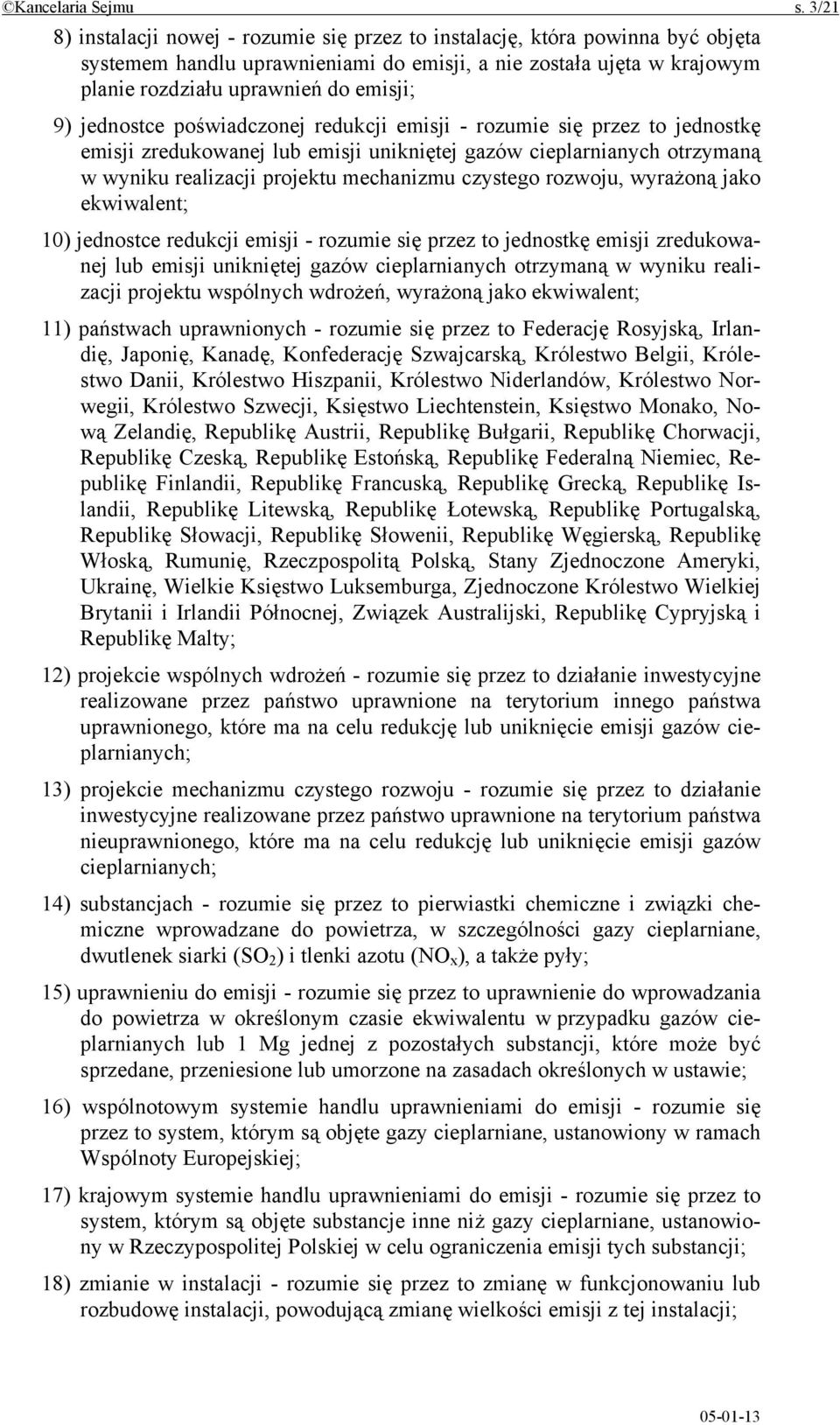 ©Kancelaria Sejmu s. 3/21

8) instalacji nowej - rozumie się przez to instalację, która powinna być objęta systemem handlu uprawnieniami do emisji, a nie została ujęta w krajowym planie rozdziału uprawnień do emisji;

9) jednostce poświadczonej redukcji emisji - rozumie się przez to jednostkę emisji zredukowanej lub emisji unikniętej gazów cieplarnianych otrzymaną w wyniku realizacji projektu mechanizmu czystego rozwoju, wyrażoną jako ekwiwalent;

10) jednostce redukcji emisji - rozumie się przez to jednostkę emisji zredukowanej lub emisji unikniętej gazów cieplarnianych otrzymaną w wyniku realizacji projektu wspólnych wdrożeń, wyrażoną jako ekwiwalent;

11) państwach uprawnionych - rozumie się przez to Federację Rosyjską, Irlandię, Japonię, Kanadę, Konfederację Szwajcarską, Królestwo Belgii, Królestwo Danii, Królestwo Hiszpanii, Królestwo Niderlandów, Królestwo Norwegii, Królestwo Szwecji, Księstwo Liechtenstein, Księstwo Monako, Nową Zelandię, Republikę Austrii, Republikę Bułgarii, Republikę Chorwacji, Republikę Czeską, Republikę Estońską, Republikę Federalną Niemiec, Republikę Finlandii, Republikę Francuską, Republikę Grecką, Republikę Islandii, Republikę Litewską, Republikę Łotewską, Republikę Portugalską, Republikę Słowacji, Republikę Słowenii, Republikę Węgierską, Republikę Włoską, Rumunię, Rzeczpospolitą Polską, Stany Zjednoczone Ameryki, Ukrainę, Wielkie Księstwo Luksemburga, Zjednoczone Królestwo Wielkiej Brytanii i Irlandii Północnej, Związek Australijski, Republikę Cypryjską i Republikę Malty;

12) projekcie wspólnych wdrożeń - rozumie się przez to działanie inwestycyjne realizowane przez państwo uprawnione na terytorium innego państwa uprawnionego, które ma na celu redukcję lub uniknięcie emisji gazów cieplarnianych;

13) projekcie mechanizmu czystego rozwoju - rozumie się przez to działanie inwestycyjne realizowane przez państwo uprawnione na terytorium państwa nieuprawnionego, które ma na celu redukcję lub uniknięcie emisji gazów cieplarnianych;

14) substancjach - rozumie się przez to pierwiastki chemiczne i związki chemiczne wprowadzane do powietrza, w szczególności gazy cieplarniane, dwutlenek siarki ($SO_2$) i tlenki azotu ($NO_x$), a także pyły;

15) uprawnieniu do emisji - rozumie się przez to uprawnienie do wprowadzania do powietrza w określonym czasie ekwiwalentu w przypadku gazów cieplarnianych lub 1 Mg jednej z pozostałych substancji, które może być sprzedane, przeniesione lub umorzone na zasadach określonych w ustawie;

16) wspólnotowym systemie handlu uprawnieniami do emisji - rozumie się przez to system, którym są objęte gazy cieplarniane, ustanowiony w ramach Wspólnoty Europejskiej;

17) krajowym systemie handlu uprawnieniami do emisji - rozumie się przez to system, którym są objęte substancje inne niż gazy cieplarniane, ustanowiony w Rzeczypospolitej Polskiej w celu ograniczenia emisji tych substancji;

18) zmianie w instalacji - rozumie się przez to zmianę w funkcjonowaniu lub rozbudowę instalacji, powodującą zmianę wielkości emisji z tej instalacji;

05-01-13